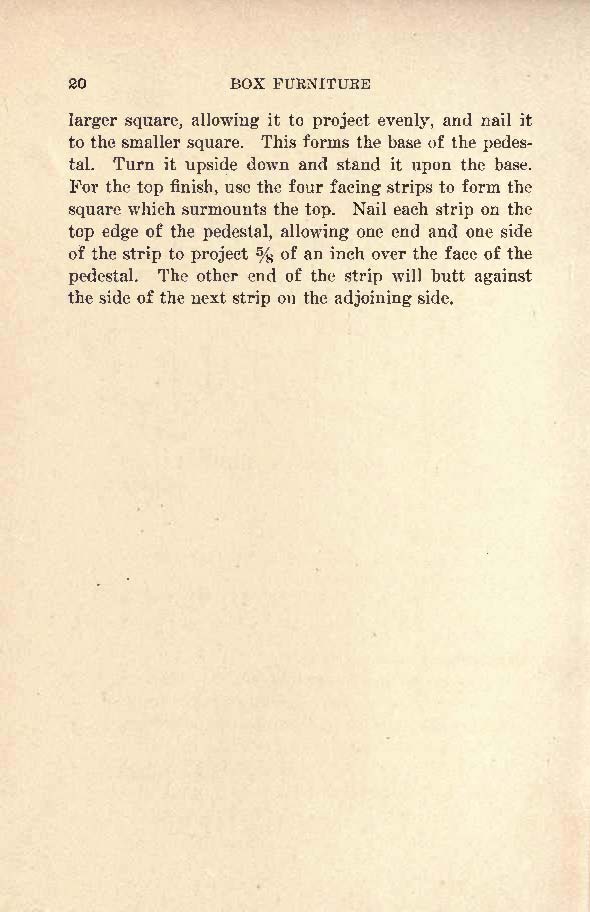 20 BOX FURNITURE

larger square, allowing it to project evenly, and nail it to the smaller square. This forms the base of the pedestal. Turn it upside down and stand it upon the base. For the top finish, use the four facing strips to form the square which surmounts the top. Nail each strip on the top edge of the pedestal, allowing one end and one side of the strip to project $\frac{5}{8}$ of an inch over the face of the pedestal. The other end of the strip will butt against the side of the next strip on the adjoining side.